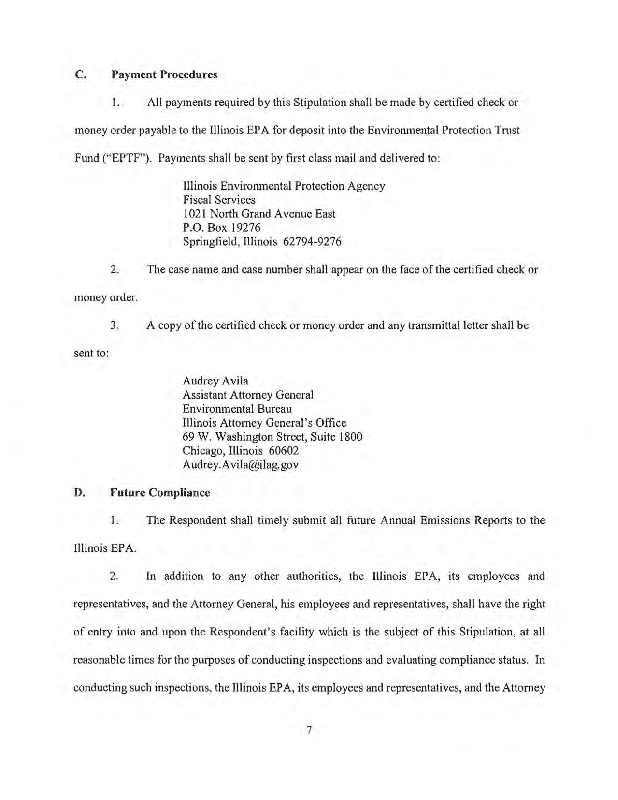 C. Payment Procedures

1. All payments required by this Stipulation shall be made by certified check or money order payable to the Illinois EPA for deposit into the Environmental Protection Trust Fund ("EPTF"). Payments shall be sent by first class mail and delivered to:

Illinois Environmental Protection Agency
Fiscal Services
1021 North Grand Avenue East
P.O. Box 19276
Springfield, Illinois 62794-9276

2. The case name and case number shall appear on the face of the certified check or money order.

3. A copy of the certified check or money order and any transmittal letter shall be sent to:

Audrey Avila
Assistant Attorney General
Environmental Bureau
Illinois Attorney General's Office
69 W. Washington Street, Suite 1800
Chicago, Illinois 60602
Audrey.Avila@ilag.gov

D. Future Compliance

1. The Respondent shall timely submit all future Annual Emissions Reports to the Illinois EPA.

2. In addition to any other authorities, the Illinois EPA, its employees and representatives, and the Attorney General, his employees and representatives, shall have the right of entry into and upon the Respondent's facility which is the subject of this Stipulation, at all reasonable times for the purposes of conducting inspections and evaluating compliance status. In conducting such inspections, the Illinois EPA, its employees and representatives, and the Attorney

7